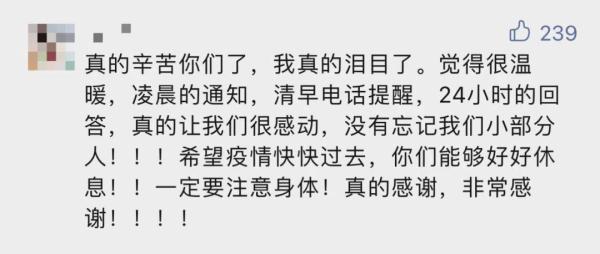 239

真的辛苦你们了，我真的泪目了。觉得很温暖，凌晨的通知，清早电话提醒，24小时的回答，真的让我们很感动，没有忘记我们小部分人！！！希望疫情快快过去，你们能够好好休息！！一定要注意身体！真的感谢，非常感谢！！！！